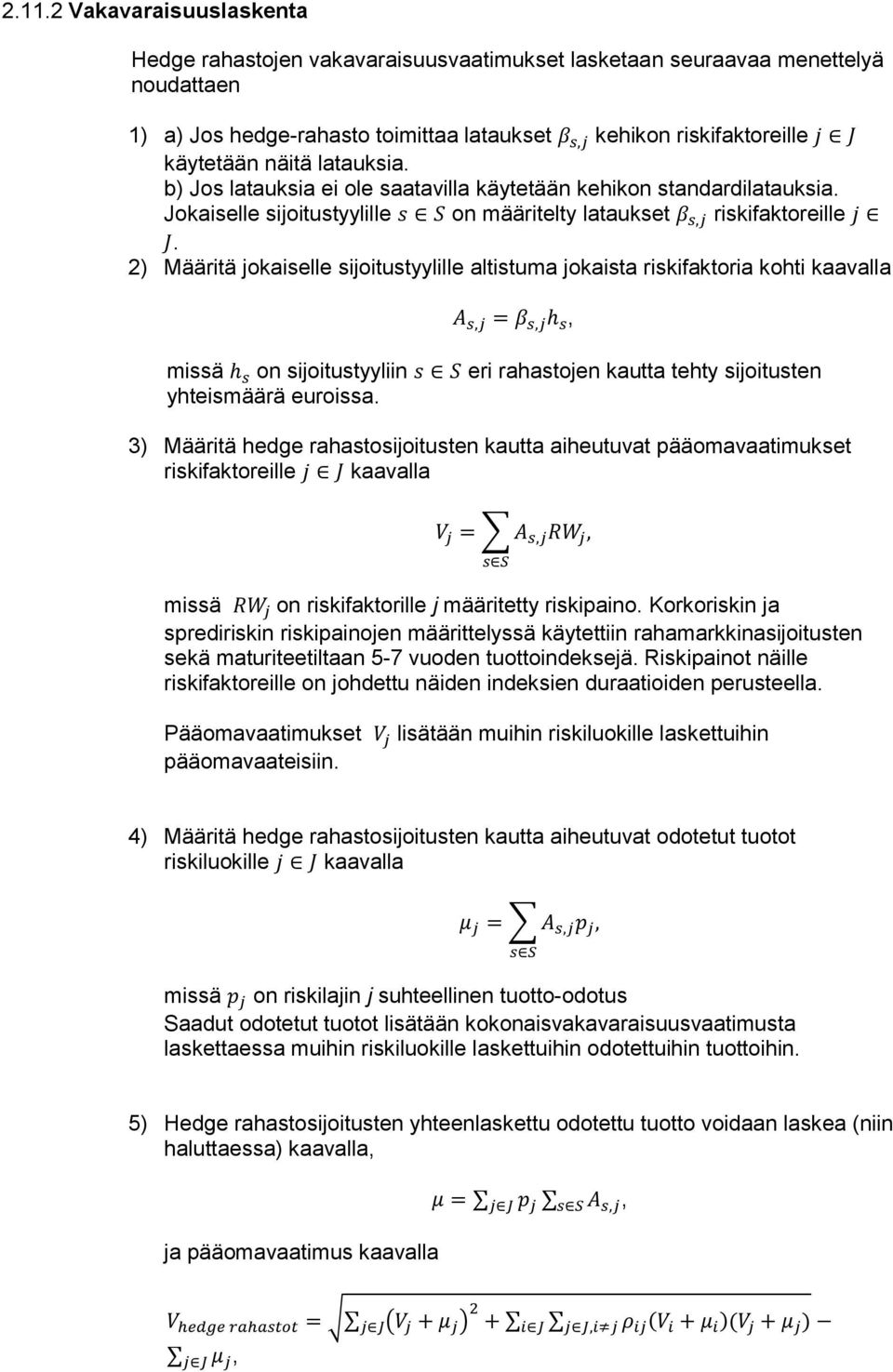 2.11.2 Vakavaraisuuslaskenta

Hedge rahastojen vakavaraisuusvaatimukset lasketaan seuraavaa menettelyä noudattaen

1) a) Jos hedge-rahasto toimittaa lataukset $\beta_{s,j}$ kehikon riskifaktoreille $j \in J$ käytetään näitä latauksia.
b) Jos latauksia ei ole saatavilla käytetään kehikon standardilatauksia. Jokaiselle sijoitustyylille $s \in S$ on määritelty lataukset $\beta_{s,j}$ riskifaktoreille $j \in J$.

2) Määritä jokaiselle sijoitustyylille altistuma jokaista riskifaktoria kohti kaavalla

$A_{s,j} = \beta_{s,j} h_s,$

missä $h_s$ on sijoitustyyliin $s \in S$ eri rahastojen kautta tehty sijoitusten yhteismäärä euroissa.

3) Määritä hedge rahastosijoitusten kautta aiheutuvat pääomavaatimukset riskifaktoreille $j \in J$ kaavalla

$V_j = \sum_{s \in S} A_{s,j} RW_j,$

missä $RW_j$ on riskifaktorille $j$ määritetty riskipaino. Korkoriskin ja sprediriskin riskipainojen määrittelyssä käytettiin rahamarkkinasijoitusten sekä maturiteetiltaan 5-7 vuoden tuottoindeksejä. Riskipainot näille riskifaktoreille on johdettu näiden indeksien duraatioiden perusteella.

Pääomavaatimukset $V_j$ lisätään muihin riskiluokille laskettuihin pääomavaateisiin.

4) Määritä hedge rahastosijoitusten kautta aiheutuvat odotetut tuotot riskiluokille $j \in J$ kaavalla

$\mu_j = \sum_{s \in S} A_{s,j} p_j,$

missä $p_j$ on riskilajin $j$ suhteellinen tuotto-odotus
Saadut odotetut tuotot lisätään kokonaisvakavaraisuusvaatimusta laskettaessa muihin riskiluokille laskettuihin odotettuihin tuottoihin.

5) Hedge rahastosijoitusten yhteenlaskettu odotettu tuotto voidaan laskea (niin haluttaessa) kaavalla,

$\mu = \sum_{j \in J} p_j \sum_{s \in S} A_{s,j},$

ja pääomavaatimus kaavalla

$V_{hedge\ rahastot} = \sqrt{\sum_{j \in J} (V_j + \mu_j)^2 + \sum_{i \in J} \sum_{j \in J, i \neq j} \rho_{ij} (V_i + \mu_i)(V_j + \mu_j)} - \sum_{j \in J} \mu_j,$